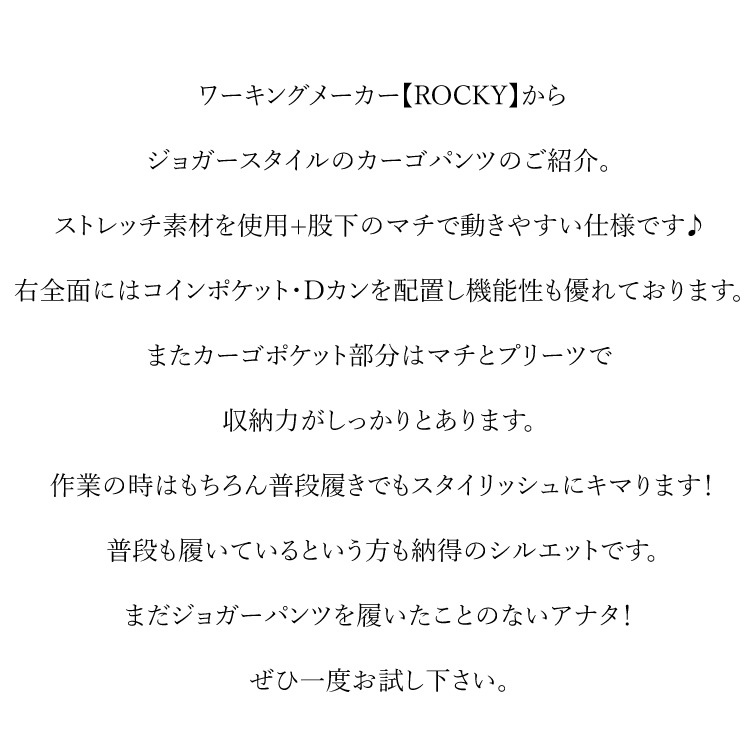 ワーキングメーカー【ROCKY】から

ジョガースタイルのカーゴパンツのご紹介。

ストレッチ素材を使用+股下のマチで動きやすい仕様です♪

右全面にはコインポケット・Dカンを配置し機能性も優れております。

またカーゴポケット部分はマチとプリーツで

収納力がしっかりとあります。

作業の時はもちろん普段履きでもスタイリッシュにキマります!

普段も履いているという方も納得のシルエットです。

まだジョガーパンツを履いたことのないアナタ!

ぜひ一度お試し下さい。